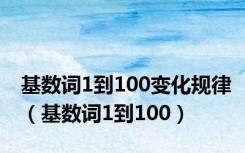 基数词1到100变化规律（基数词1到100）